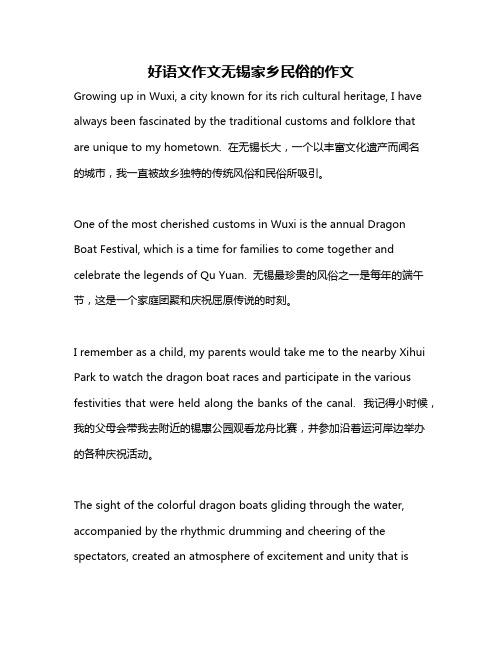 好语文作文无锡家乡民俗的作文

Growing up in Wuxi, a city known for its rich cultural heritage, I have always been fascinated by the traditional customs and folklore that are unique to my hometown. 在无锡长大，一个以丰富文化遗产而闻名的城市，我一直被故乡独特的传统风俗和民俗所吸引。

One of the most cherished customs in Wuxi is the annual Dragon Boat Festival, which is a time for families to come together and celebrate the legends of Qu Yuan. 无锡最珍贵的风俗之一是每年的端午节，这是一个家庭团聚和庆祝屈原传说的时刻。

I remember as a child, my parents would take me to the nearby Xihui Park to watch the dragon boat races and participate in the various festivities that were held along the banks of the canal. 我记得小时候，我的父母会带我去附近的锡惠公园观看龙舟比赛，并参加沿着运河岸边举办的各种庆祝活动。

The sight of the colorful dragon boats gliding through the water, accompanied by the rhythmic drumming and cheering of the spectators, created an atmosphere of excitement and unity that is